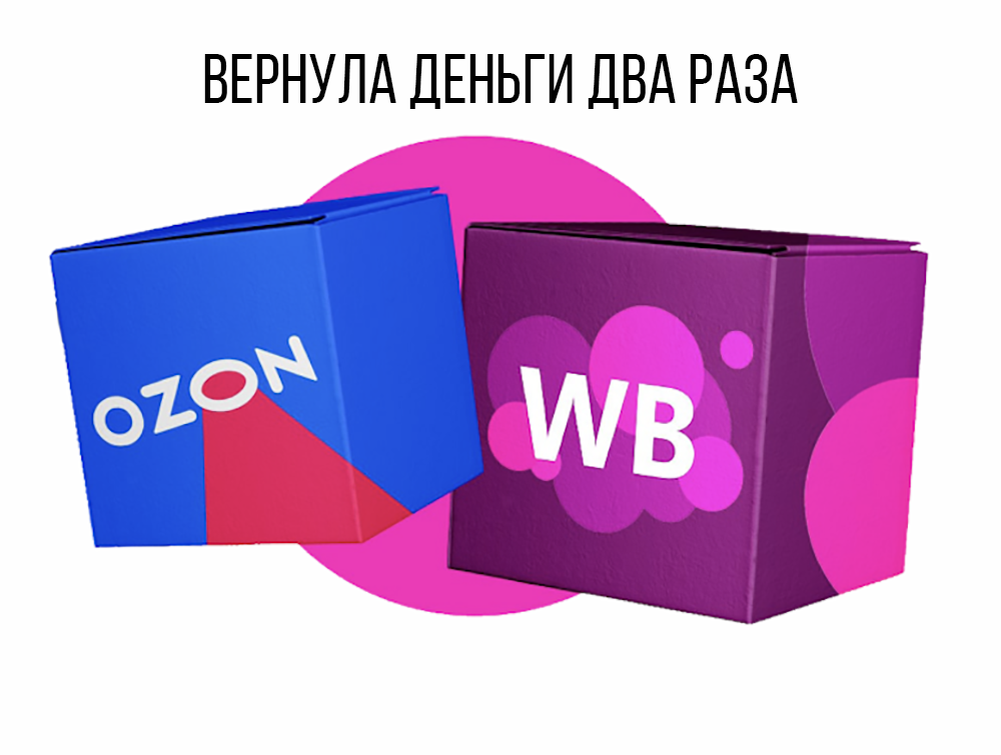 ВЕРНУЛА ДЕНЬГИ ДВА РАЗА

OZON

WB